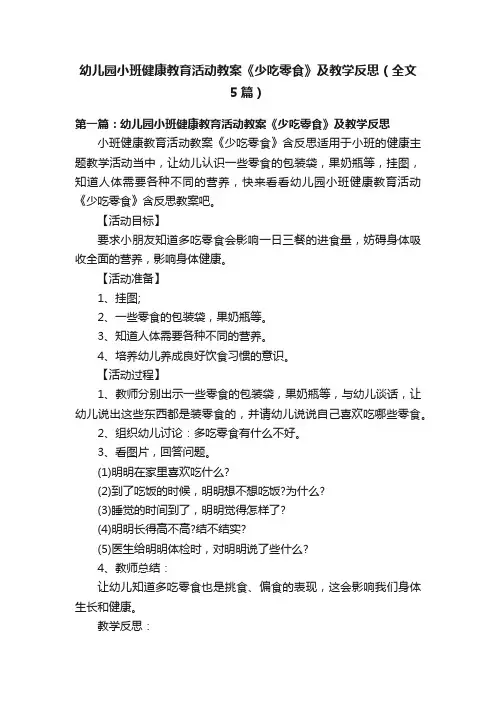 幼儿园小班健康教育活动教案《少吃零食》及教学反思（全文5篇）

第一篇：幼儿园小班健康教育活动教案《少吃零食》及教学反思

小班健康教育活动教案《少吃零食》含反思适用于小班的健康主题教学活动当中，让幼儿认识一些零食的包装袋，果奶瓶等，挂图，知道人体需要各种不同的营养，快来看看幼儿园小班健康教育活动《少吃零食》含反思教案吧。

【活动目标】

要求小朋友知道多吃零食会影响一日三餐的进食量，妨碍身体吸收全面的营养，影响身体健康。

【活动准备】

1、挂图;

2、一些零食的包装袋，果奶瓶等。

3、知道人体需要各种不同的营养。

4、培养幼儿养成良好饮食习惯的意识。

【活动过程】

1、教师分别出示一些零食的包装袋，果奶瓶等，与幼儿谈话，让幼儿说出这些东西都是装零食的，并请幼儿说说自己喜欢吃哪些零食。

2、组织幼儿讨论：多吃零食有什么不好。

3、看图片，回答问题。

(1)明明在家里喜欢吃什么?

(2)到了吃饭的时候，明明想不想吃饭?为什么?

(3)睡觉的时间到了，明明觉得怎样了?

(4)明明长得高不高?结不结实?

(5)医生给明明体检时，对明明说了些什么?

4、教师总结：

让幼儿知道多吃零食也是挑食、偏食的表现，这会影响我们身体生长和健康。

教学反思：